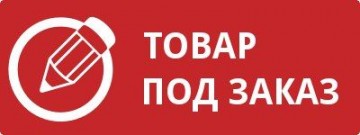 ТОВАР
ПОД ЗАКАЗ